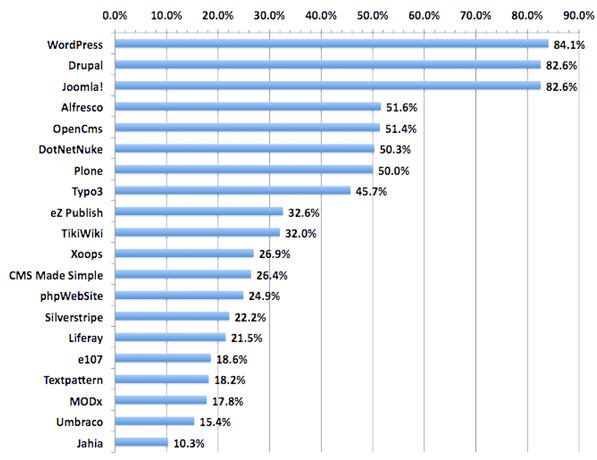 0.0% 10.0% 20.0% 30.0% 40.0% 50.0% 60.0% 70.0% 80.0% 90.0%

WordPress 84.1%
Drupal 82.6%
Joomla! 82.6%
Alfresco 51.6%
OpenCms 51.4%
DotNetNuke 50.3%
Plone 50.0%
Typo3 45.7%
eZ Publish 32.6%
TikiWiki 32.0%
Xoops 26.9%
CMS Made Simple 26.4%
phpWebSite 24.9%
Silverstripe 22.2%
Liferay 21.5%
e107 18.6%
Textpattern 18.2%
MODx 17.8%
Umbraco 15.4%
Jahia 10.3%